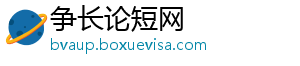 争长论短网
bvaup.boxuevisa.com